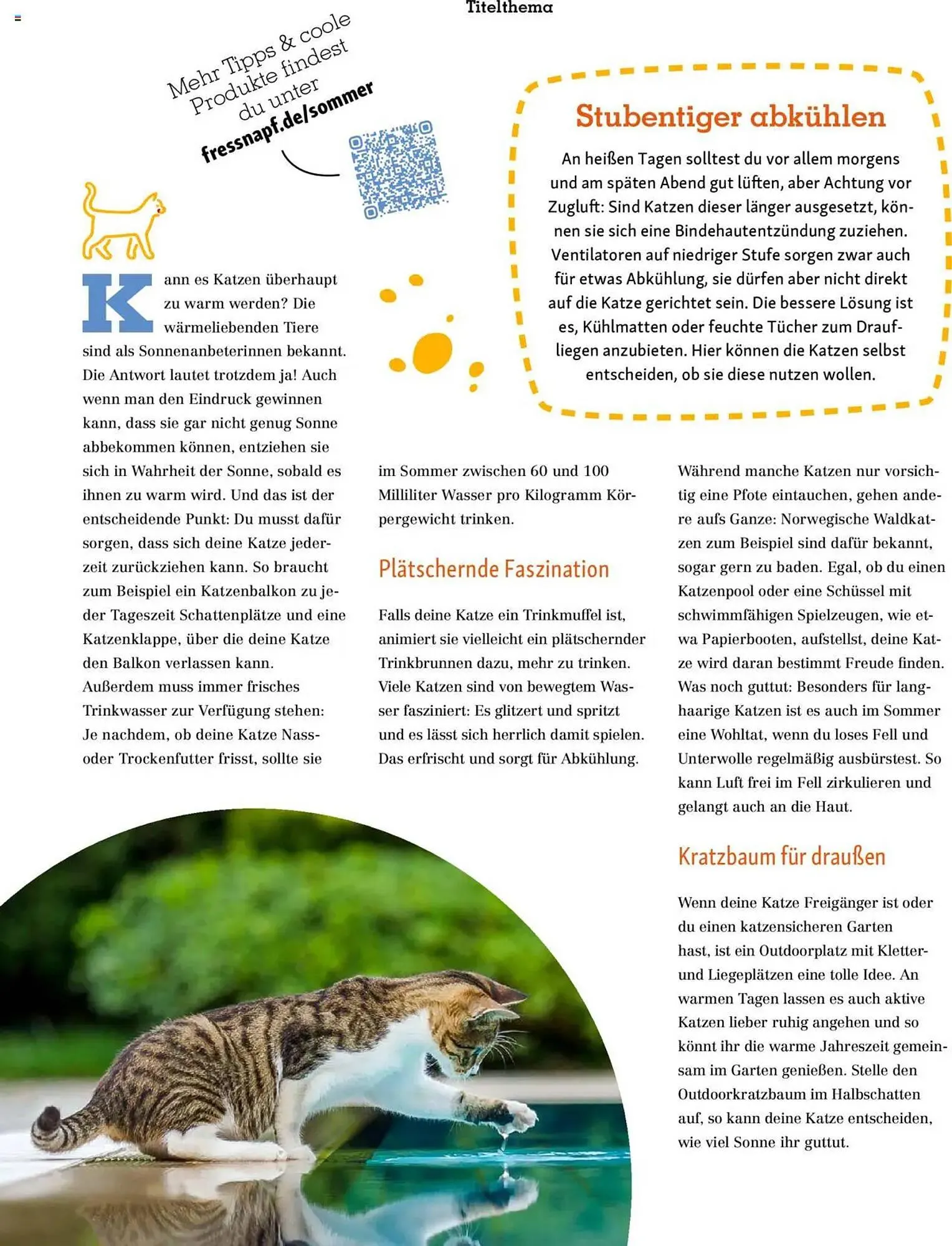 Titelthema

Mehr Tipps & coole Produkte findest du unter fressnapf.de/sommer

Stubentiger abkühlen

An heißen Tagen solltest du vor allem morgens und am späten Abend gut lüften, aber Achtung vor Zugluft: Sind Katzen dieser länger ausgesetzt, können sie sich eine Bindehautentzündung zuziehen. Ventilatoren auf niedriger Stufe sorgen zwar auch für etwas Abkühlung, sie dürfen aber nicht direkt auf die Katze gerichtet sein. Die bessere Lösung ist es, Kühlmatten oder feuchte Tücher zum Draufliegen anzubieten. Hier können die Katzen selbst entscheiden, ob sie diese nutzen wollen.

Kann es Katzen überhaupt zu warm werden? Die wärmeliebenden Tiere sind als Sonnenanbeterinnen bekannt. Die Antwort lautet trotzdem ja! Auch wenn man den Eindruck gewinnen kann, dass sie gar nicht genug Sonne abbekommen können, entziehen sie sich in Wahrheit der Sonne, sobald es ihnen zu warm wird. Und das ist der entscheidende Punkt: Du musst dafür sorgen, dass sich deine Katze jederzeit zurückziehen kann. So braucht zum Beispiel ein Katzenbalkon zu jeder Tageszeit Schattenplätze und eine Katzenklappe, über die deine Katze den Balkon verlassen kann. Außerdem muss immer frisches Trinkwasser zur Verfügung stehen: Je nachdem, ob deine Katze Nass- oder Trockenfutter frisst, sollte sie im Sommer zwischen 60 und 100 Milliliter Wasser pro Kilogramm Körpergewicht trinken.

Plätschernde Faszination

Falls deine Katze ein Trinkmuffel ist, animiert sie vielleicht ein plätschernder Trinkbrunnen dazu, mehr zu trinken. Viele Katzen sind von bewegtem Wasser fasziniert: Es glitzert und spritzt und es lässt sich herrlich damit spielen. Das erfrischt und sorgt für Abkühlung. Während manche Katzen nur vorsichtig eine Pfote eintauchen, gehen andere aufs Ganze: Norwegische Waldkatzen zum Beispiel sind dafür bekannt, sogar gern zu baden. Egal, ob du einen Katzenpool oder eine Schüssel mit schwimmfähigen Spielzeugen, wie etwa Papierbooten, aufstellst, deine Katze wird daran bestimmt Freude finden. Was noch guttut: Besonders für langhaarige Katzen ist es auch im Sommer eine Wohltat, wenn du loses Fell und Unterwolle regelmäßig ausbürstest. So kann Luft frei im Fell zirkulieren und gelangt auch an die Haut.

Kratzbaum für draußen

Wenn deine Katze Freigänger ist oder du einen katzensicheren Garten hast, ist ein Outdoorplatz mit Kletter- und Liegeplätzen eine tolle Idee. An warmen Tagen lassen es auch aktive Katzen lieber ruhig angehen und so könnt ihr die warme Jahreszeit gemeinsam im Garten genießen. Stelle den Outdoorkratzbaum im Halbschatten auf, so kann deine Katze entscheiden, wie viel Sonne ihr guttut.